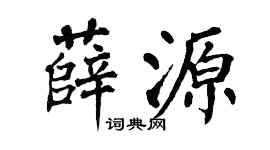 薛源

词典网